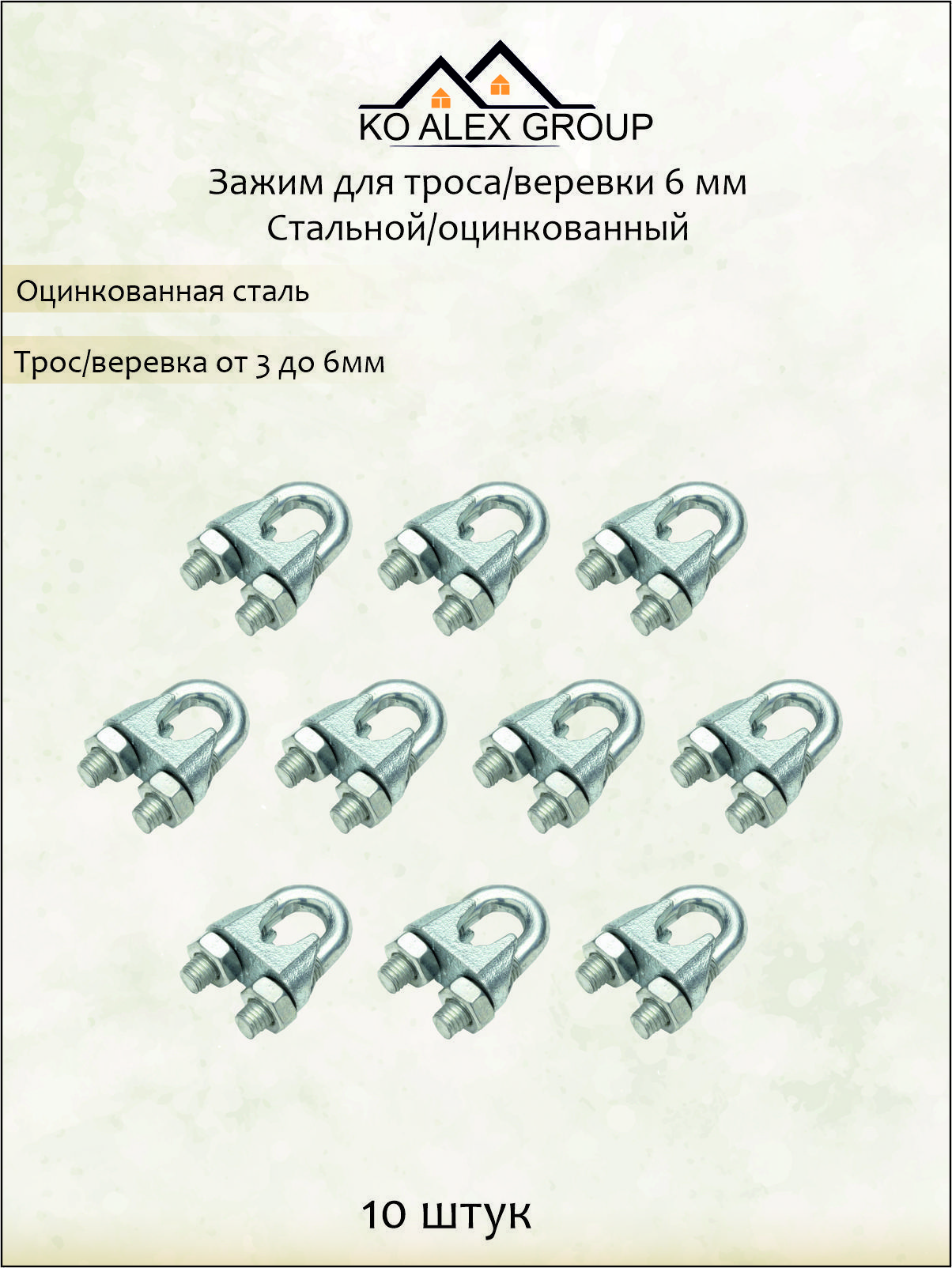 KO ALEX GROUP

Зажим для троса/веревки 6 мм
Стальной/оцинкованный

Оцинкованная сталь

Трос/веревка от 3 до 6мм

10 штук